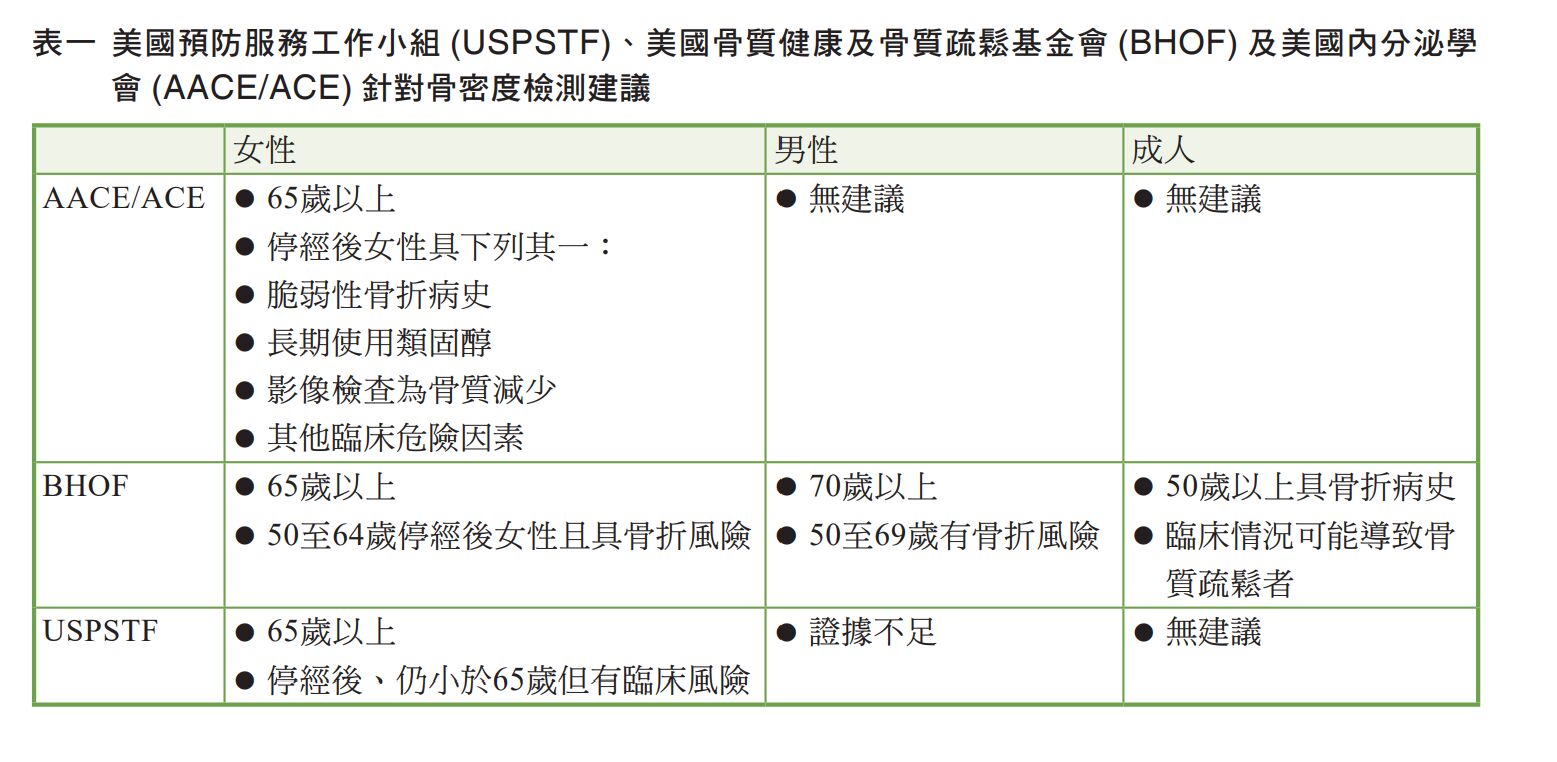 表一 美國預防服務工作小組(USPSTF)、美國骨質健康及骨質疏鬆基金會(BHOF)及美國內分泌學會(AACE/ACE)針對骨密度檢測建議

|  | 女性 | 男性 | 成人 |
|---|---|---|---|
| AACE/ACE | • 65歲以上 • 停經後女性具下列其一： • 脆弱性骨折病史 • 長期使用類固醇 • 影像檢查為骨質減少 • 其他臨床危險因素 | • 無建議 | • 無建議 |
| BHOF | • 65歲以上 • 50至64歲停經後女性且具骨折風險 | • 70歲以上 • 50至69歲有骨折風險 | • 50歲以上具骨折病史 • 臨床情況可能導致骨質疏鬆者 |
| USPSTF | • 65歲以上 • 停經後、仍小於65歲但有臨床風險 | • 證據不足 | • 無建議 |